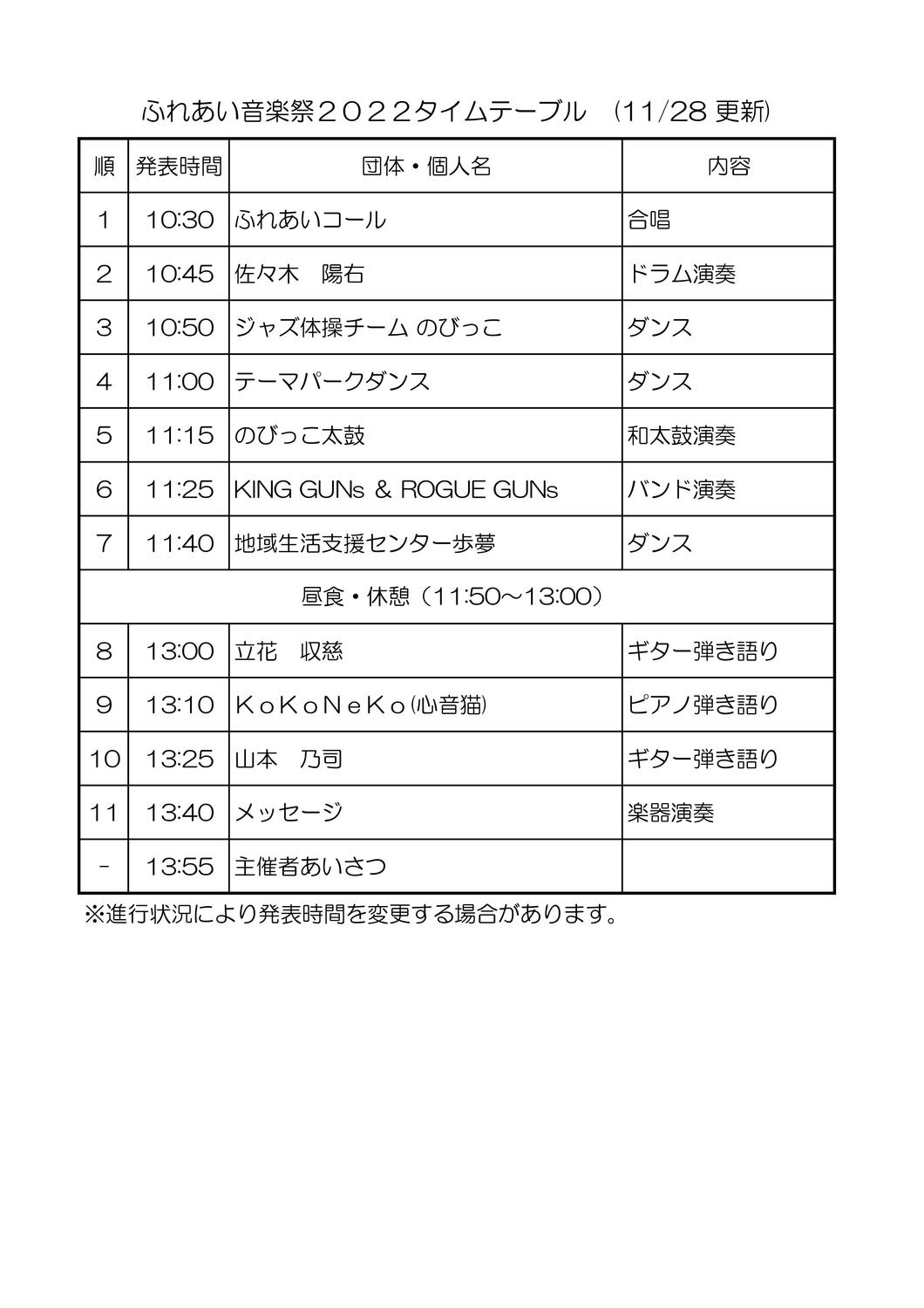 ふれあい音楽祭２０２２タイムテーブル　(11/28 更新)

| 順 | 発表時間 | 団体・個人名 | 内容 |
|---|---|---|---|
| 1 | 10:30 | ふれあいコール | 合唱 |
| 2 | 10:45 | 佐々木　陽右 | ドラム演奏 |
| 3 | 10:50 | ジャズ体操チーム のびっこ | ダンス |
| 4 | 11:00 | テーマパークダンス | ダンス |
| 5 | 11:15 | のびっこ太鼓 | 和太鼓演奏 |
| 6 | 11:25 | KING GUNs ＆ ROGUE GUNs | バンド演奏 |
| 7 | 11:40 | 地域生活支援センター歩夢 | ダンス |
| 昼食・休憩（11:50～13:00） | | | |
| 8 | 13:00 | 立花　収慈 | ギター弾き語り |
| 9 | 13:10 | ＫｏＫｏＮｅＫｏ(心音猫) | ピアノ弾き語り |
| 10 | 13:25 | 山本　乃司 | ギター弾き語り |
| 11 | 13:40 | メッセージ | 楽器演奏 |
| - | 13:55 | 主催者あいさつ | |

※進行状況により発表時間を変更する場合があります。